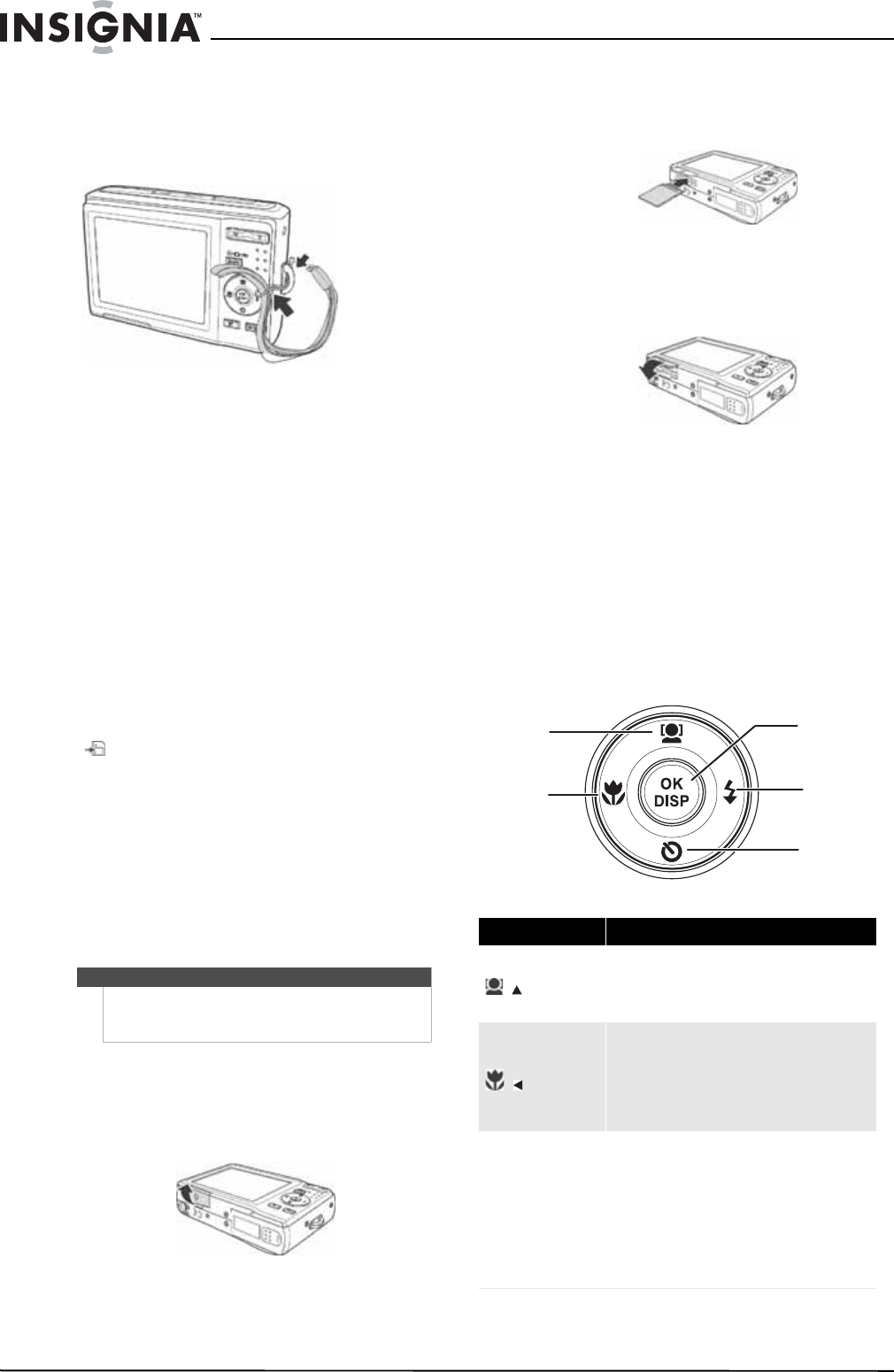 INSIGNIA™

OK
DISP